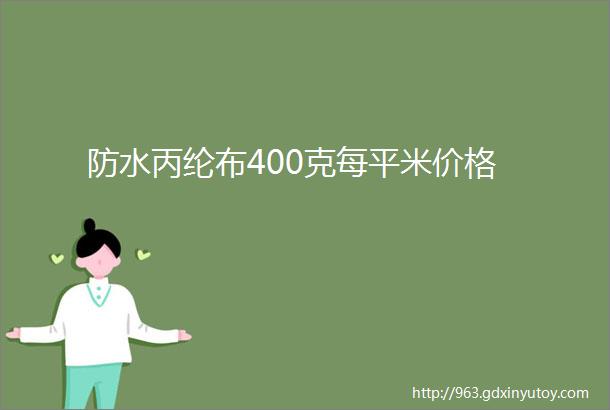 防水丙纶布400克每平米价格

http://963.gdxinyutoy.com